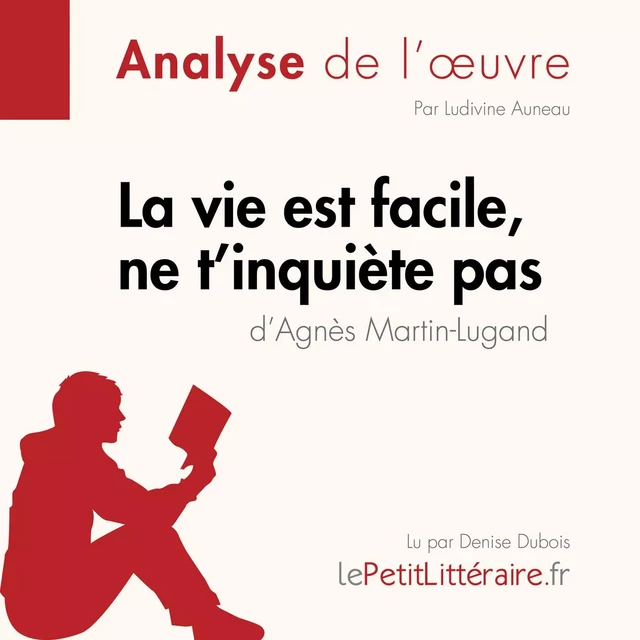 Analyse de l'œuvre

Par Ludivine Auneau

La vie est facile, ne t'inquiète pas

d'Agnès Martin-Lugand

Lu par Denise Dubois

lePetitLittéraire.fr